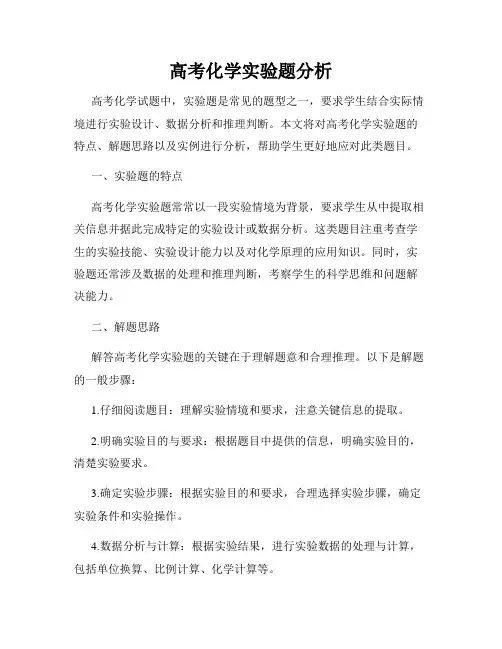 高考化学实验题分析

高考化学试题中，实验题是常见的题型之一，要求学生结合实际情境进行实验设计、数据分析和推理判断。本文将对高考化学实验题的特点、解题思路以及实例进行分析，帮助学生更好地应对此类题目。

一、实验题的特点

高考化学实验题常常以一段实验情境为背景，要求学生从中提取相关信息并据此完成特定的实验设计或数据分析。这类题目注重考查学生的实验技能、实验设计能力以及对化学原理的应用知识。同时，实验题还常涉及数据的处理和推理判断，考察学生的科学思维和问题解决能力。

二、解题思路

解答高考化学实验题的关键在于理解题意和合理推理。以下是解题的一般步骤：

1.仔细阅读题目：理解实验情境和要求，注意关键信息的提取。

2.明确实验目的与要求：根据题目中提供的信息，明确实验目的，清楚实验要求。

3.确定实验步骤：根据实验目的和要求，合理选择实验步骤，确定实验条件和实验操作。

4.数据分析与计算：根据实验结果，进行实验数据的处理与计算，包括单位换算、比例计算、化学计算等。